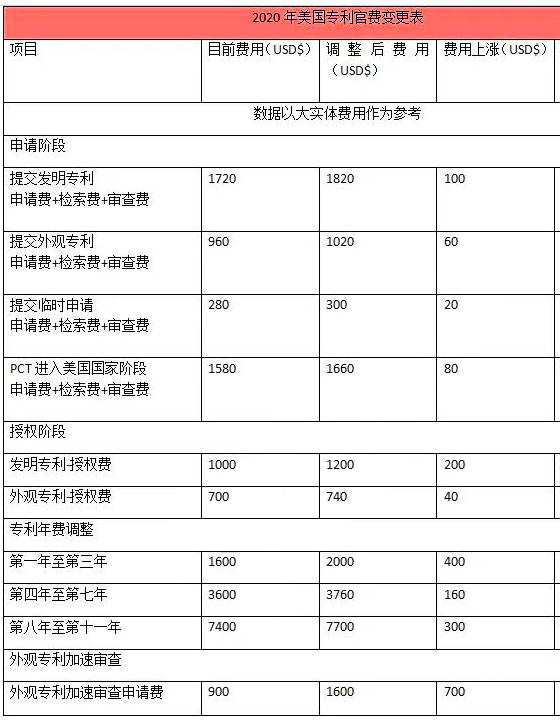 2020 年美国专利官费变更表

| 项目 | 目前费用（USD$） | 调整后费用（USD$） | 费用上涨（USD$） |
|---|---|---|---|
| 数据以大实体费用作为参考 | | | |
| 申请阶段 | | | |
| 提交发明专利 申请费+检索费+审查费 | 1720 | 1820 | 100 |
| 提交外观专利 申请费+检索费+审查费 | 960 | 1020 | 60 |
| 提交临时申请 申请费+检索费+审查费 | 280 | 300 | 20 |
| PCT 进入美国国家阶段 申请费+检索费+审查费 | 1580 | 1660 | 80 |
| 授权阶段 | | | |
| 发明专利-授权费 | 1000 | 1200 | 200 |
| 外观专利-授权费 | 700 | 740 | 40 |
| 专利年费调整 | | | |
| 第一年至第三年 | 1600 | 2000 | 400 |
| 第四年至第七年 | 3600 | 3760 | 160 |
| 第八年至第十一年 | 7400 | 7700 | 300 |
| 外观专利加速审查 | | | |
| 外观专利加速审查申请费 | 900 | 1600 | 700 |